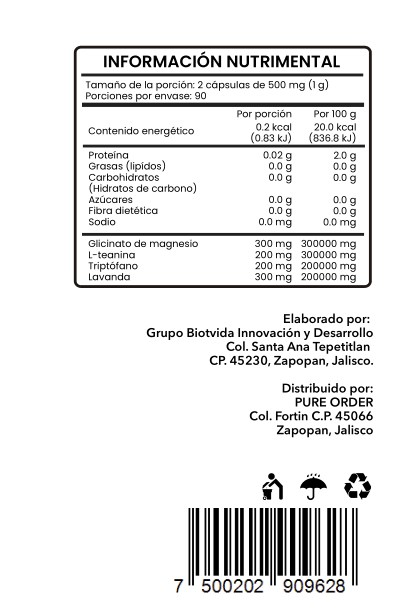 INFORMACIÓN NUTRIMENTAL

Tamaño de la porción: 2 cápsulas de 500 mg (1 g)
Porciones por envase: 90

| | Por porción | Por 100 g |
|---|---|---|
| Contenido energético | 0.2 kcal (0.83 kJ) | 20.0 kcal (836.8 kJ) |
| Proteína | 0.02 g | 2.0 g |
| Grasas (lípidos) | 0.0 g | 0.0 g |
| Carbohidratos (Hidratos de carbono) | 0.0 g | 0.0 g |
| Azúcares | 0.0 g | 0.0 g |
| Fibra dietética | 0.0 g | 0.0 g |
| Sodio | 0.0 mg | 0.0 mg |
| Glicinato de magnesio | 300 mg | 300000 mg |
| L-teanina | 200 mg | 300000 mg |
| Triptófano | 200 mg | 200000 mg |
| Lavanda | 300 mg | 200000 mg |

Elaborado por:
Grupo Biotvida Innovación y Desarrollo
Col. Santa Ana Tepetitlan
CP. 45230, Zapopan, Jalisco.

Distribuido por:
PURE ORDER
Col. Fortin C.P. 45066
Zapopan, Jalisco

7 500202 909628